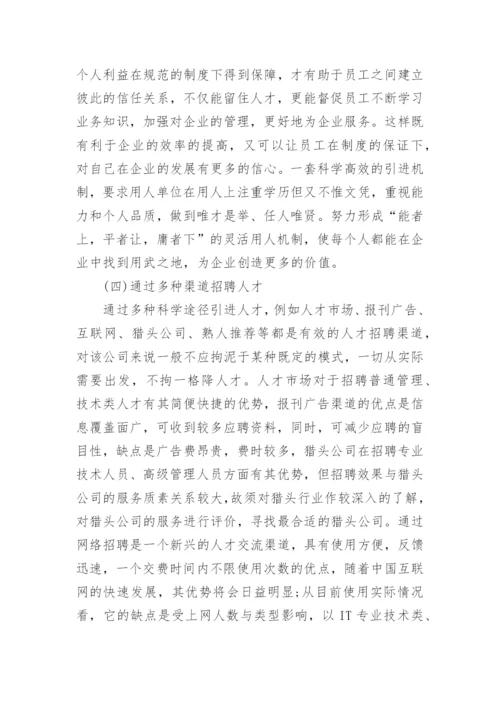 个人利益在规范的制度下得到保障，才有助于员工之间建立彼此的信任关系，不仅能留住人才，更能督促员工不断学习业务知识，加强对企业的管理，更好地为企业服务。这样既有利于企业的效率的提高，又可以让员工在制度的保证下，对自己在企业的发展有更多的信心。一套科学高效的引进机制，要求用人单位在用人上注重学历但又不惟文凭，重视能力和个人品质，做到唯才是举、任人唯贤。努力形成“能者上，平者让，庸者下”的灵活用人机制，使每个人都能在企业中找到用武之地，为企业创造更多的价值。

(四)通过多种渠道招聘人才

通过多种科学途径引进人才，例如人才市场、报刊广告、互联网、猎头公司、熟人推荐等都是有效的人才招聘渠道，对该公司来说一般不应拘泥于某种既定的模式，一切从实际需要出发，不拘一格降人才。人才市场对于招聘普通管理、技术类人才有其简便快捷的优势，报刊广告渠道的优点是信息覆盖面广，可收到较多应聘资料，同时，可减少应聘的盲目性，缺点是广告费昂贵，费时较多，猎头公司在招聘专业技术人员、高级管理人员方面有其优势，但招聘效果与猎头公司的服务质素关系较大，故须对猎头行业作较深入的了解，对猎头公司的服务进行评价，寻找最合适的猎头公司。通过网络招聘是一个新兴的人才交流渠道，具有使用方便，反馈迅速，一个交费时间内不限使用次数的优点，随着中国互联网的快速发展，其优势将会日益明显;从目前使用实际情况看，它的缺点是受上网人数与类型影响，以 IT 专业技术类、